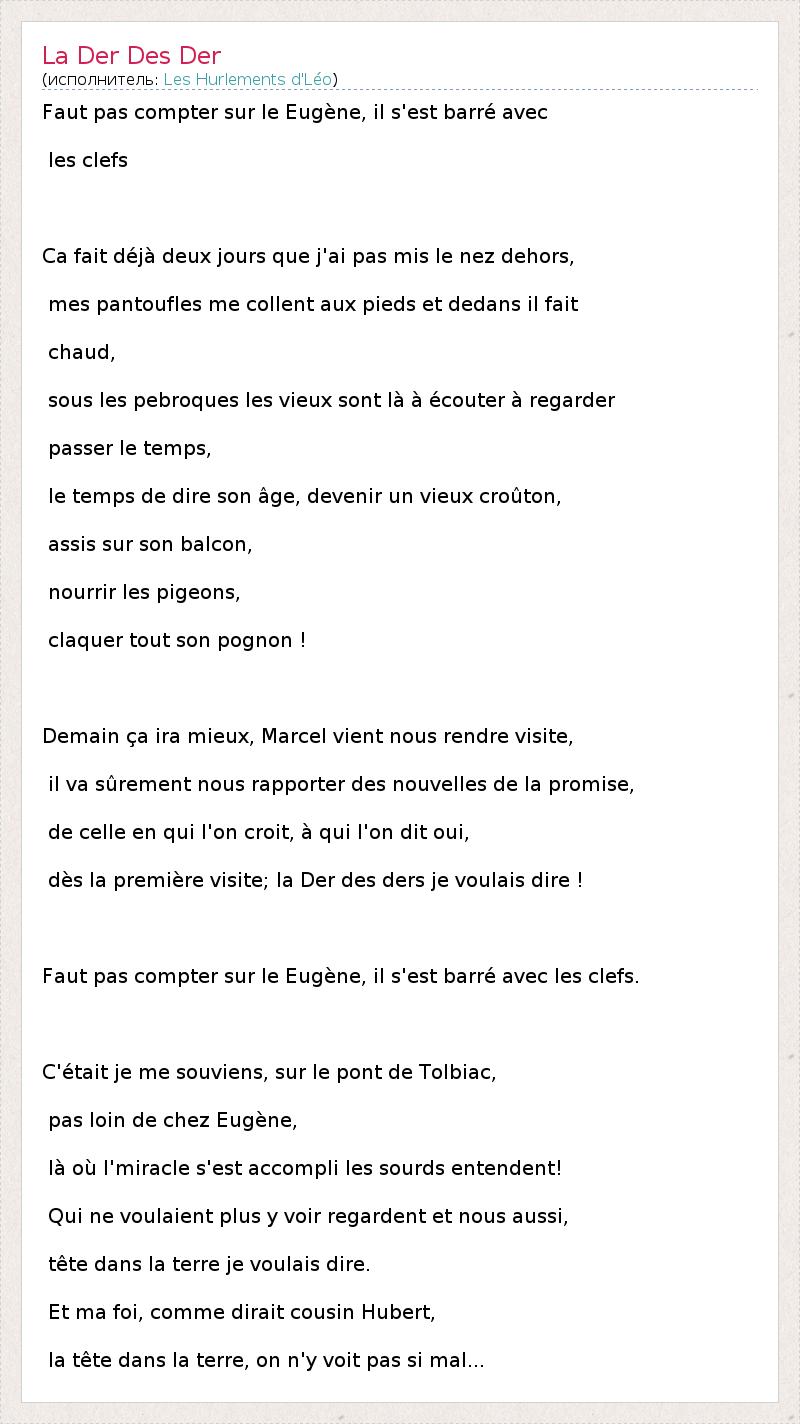 La Der Des Der
(исполнитель: Les Hurlements d'Léo)

Faut pas compter sur le Eugène, il s'est barré avec les clefs

Ca fait déjà deux jours que j'ai pas mis le nez dehors,
mes pantoufles me collent aux pieds et dedans il fait chaud,
sous les pebroques les vieux sont là à écouter à regarder passer le temps,
le temps de dire son âge, devenir un vieux croûton,
assis sur son balcon,
nourrir les pigeons,
claquer tout son pognon !

Demain ça ira mieux, Marcel vient nous rendre visite,
il va sûrement nous rapporter des nouvelles de la promise,
de celle en qui l'on croit, à qui l'on dit oui,
dès la première visite; la Der des ders je voulais dire !

Faut pas compter sur le Eugène, il s'est barré avec les clefs.

C'était je me souviens, sur le pont de Tolbiac,
pas loin de chez Eugène,
là où l'miracle s'est accompli les sourds entendent!
Qui ne voulaient plus y voir regardent et nous aussi,
tête dans la terre je voulais dire.
Et ma foi, comme dirait cousin Hubert,
la tête dans la terre, on n'y voit pas si mal...